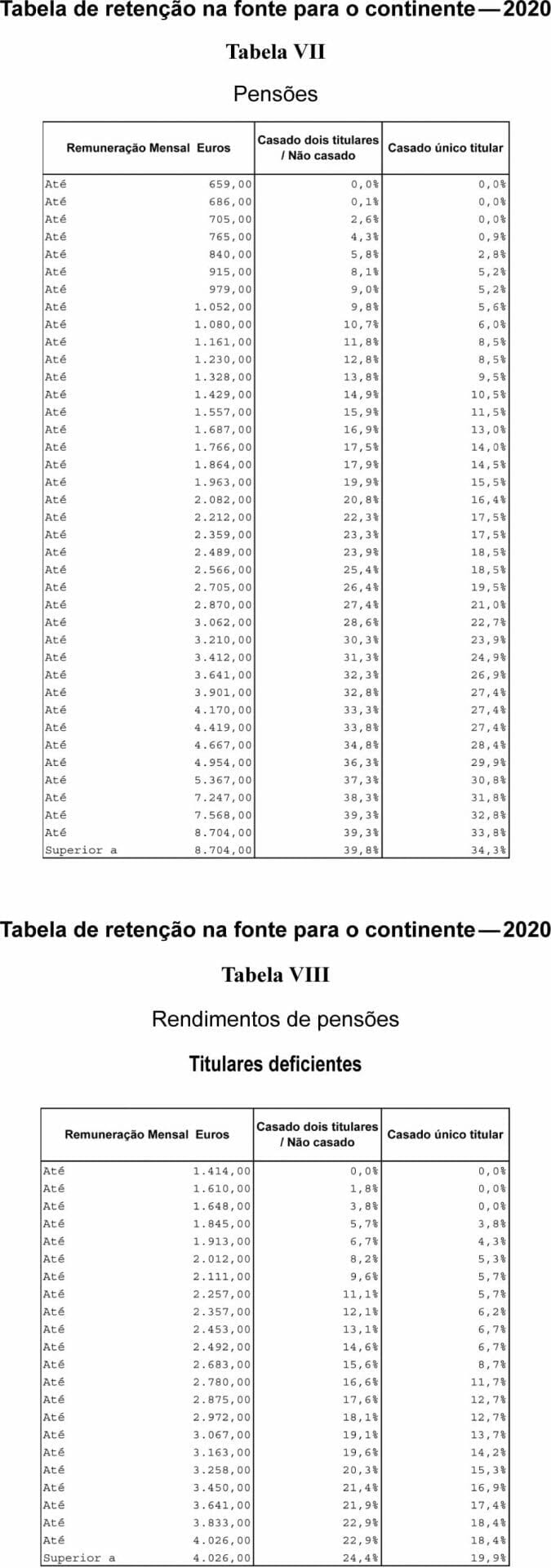 Tabela de retenção na fonte para o continente — 2020

Tabela VII

Pensões

| Remuneração Mensal Euros | | Casado dois titulares / Não casado | Casado único titular |
|---|---|---|---|
| Até | 659,00 | 0,0% | 0,0% |
| Até | 686,00 | 0,1% | 0,0% |
| Até | 705,00 | 2,6% | 0,0% |
| Até | 765,00 | 4,3% | 0,9% |
| Até | 840,00 | 5,8% | 2,8% |
| Até | 915,00 | 8,1% | 5,2% |
| Até | 979,00 | 9,0% | 5,2% |
| Até | 1.052,00 | 9,8% | 5,6% |
| Até | 1.080,00 | 10,7% | 6,0% |
| Até | 1.161,00 | 11,8% | 8,5% |
| Até | 1.230,00 | 12,8% | 8,5% |
| Até | 1.328,00 | 13,8% | 9,5% |
| Até | 1.429,00 | 14,9% | 10,5% |
| Até | 1.557,00 | 15,9% | 11,5% |
| Até | 1.687,00 | 16,9% | 13,0% |
| Até | 1.766,00 | 17,5% | 14,0% |
| Até | 1.864,00 | 17,9% | 14,5% |
| Até | 1.963,00 | 19,9% | 15,5% |
| Até | 2.082,00 | 20,8% | 16,4% |
| Até | 2.212,00 | 22,3% | 17,5% |
| Até | 2.359,00 | 23,3% | 17,5% |
| Até | 2.489,00 | 23,9% | 18,5% |
| Até | 2.566,00 | 25,4% | 18,5% |
| Até | 2.705,00 | 26,4% | 19,5% |
| Até | 2.870,00 | 27,4% | 21,0% |
| Até | 3.062,00 | 28,6% | 22,7% |
| Até | 3.210,00 | 30,3% | 23,9% |
| Até | 3.412,00 | 31,3% | 24,9% |
| Até | 3.641,00 | 32,3% | 26,9% |
| Até | 3.901,00 | 32,8% | 27,4% |
| Até | 4.170,00 | 33,3% | 27,4% |
| Até | 4.419,00 | 33,8% | 27,4% |
| Até | 4.667,00 | 34,8% | 28,4% |
| Até | 4.954,00 | 36,3% | 29,9% |
| Até | 5.367,00 | 37,3% | 30,8% |
| Até | 7.247,00 | 38,3% | 31,8% |
| Até | 7.568,00 | 39,3% | 32,8% |
| Até | 8.704,00 | 39,3% | 33,8% |
| Superior a | 8.704,00 | 39,8% | 34,3% |

Tabela de retenção na fonte para o continente — 2020

Tabela VIII

Rendimentos de pensões

Titulares deficientes

| Remuneração Mensal Euros | | Casado dois titulares / Não casado | Casado único titular |
|---|---|---|---|
| Até | 1.414,00 | 0,0% | 0,0% |
| Até | 1.610,00 | 1,8% | 0,0% |
| Até | 1.648,00 | 3,8% | 0,0% |
| Até | 1.845,00 | 5,7% | 3,8% |
| Até | 1.913,00 | 6,7% | 4,3% |
| Até | 2.012,00 | 8,2% | 5,3% |
| Até | 2.111,00 | 9,6% | 5,7% |
| Até | 2.257,00 | 11,1% | 5,7% |
| Até | 2.357,00 | 12,1% | 6,2% |
| Até | 2.453,00 | 13,1% | 6,7% |
| Até | 2.492,00 | 14,6% | 6,7% |
| Até | 2.683,00 | 15,6% | 8,7% |
| Até | 2.780,00 | 16,6% | 11,7% |
| Até | 2.875,00 | 17,6% | 12,7% |
| Até | 2.972,00 | 18,1% | 12,7% |
| Até | 3.067,00 | 19,1% | 13,7% |
| Até | 3.163,00 | 19,6% | 14,2% |
| Até | 3.258,00 | 20,3% | 15,3% |
| Até | 3.450,00 | 21,4% | 16,9% |
| Até | 3.641,00 | 21,9% | 17,4% |
| Até | 3.833,00 | 22,9% | 18,4% |
| Até | 4.026,00 | 22,9% | 18,4% |
| Superior a | 4.026,00 | 24,4% | 19,9% |